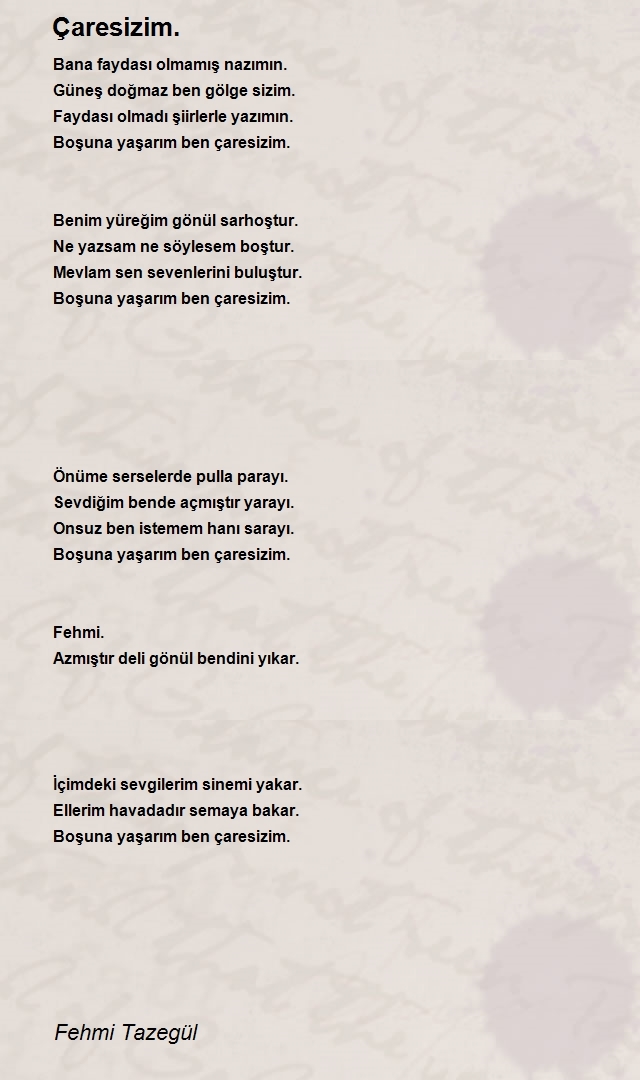 Çaresizim.

Bana faydası olmamış nazımın.
Güneş doğmaz ben gölge sizim.
Faydası olmadı şiirlerle yazımın.
Boşuna yaşarım ben çaresizim.

Benim yüreğim gönül sarhoştur.
Ne yazsam ne söylesem boştur.
Mevlam sen sevenlerini buluştur.
Boşuna yaşarım ben çaresizim.

Önüme serselerde pulla parayı.
Sevdiğim bende açmıştır yarayı.
Onsuz ben istemem hanı sarayı.
Boşuna yaşarım ben çaresizim.

Fehmi.
Azmıştır deli gönül bendini yıkar.

İçimdeki sevgilerim sinemi yakar.
Ellerim havadadır semaya bakar.
Boşuna yaşarım ben çaresizim.

Fehmi Tazegül